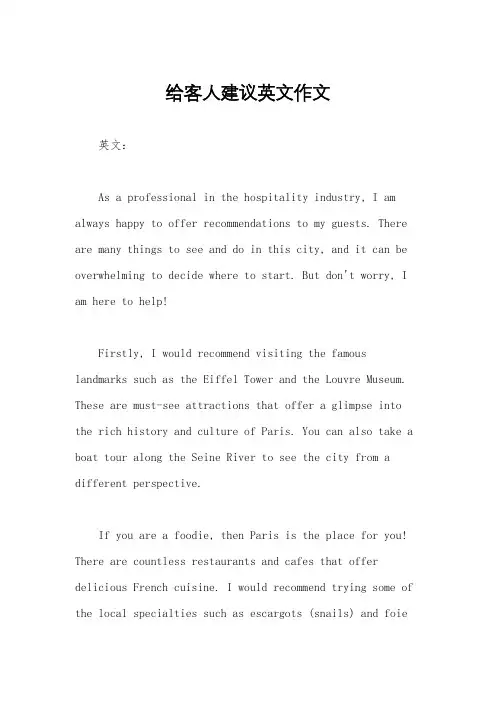 给客人建议英文作文

英文：

As a professional in the hospitality industry, I am always happy to offer recommendations to my guests. There are many things to see and do in this city, and it can be overwhelming to decide where to start. But don't worry, I am here to help!

Firstly, I would recommend visiting the famous landmarks such as the Eiffel Tower and the Louvre Museum. These are must-see attractions that offer a glimpse into the rich history and culture of Paris. You can also take a boat tour along the Seine River to see the city from a different perspective.

If you are a foodie, then Paris is the place for you! There are countless restaurants and cafes that offer delicious French cuisine. I would recommend trying some of the local specialties such as escargots (snails) and foie